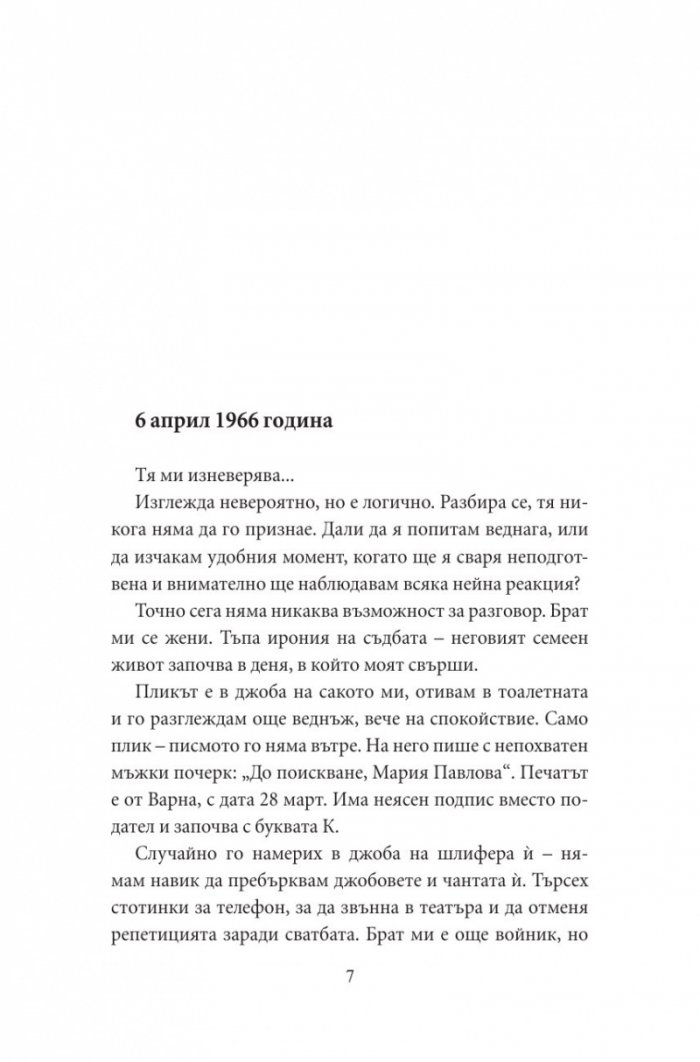 6 април 1966 година

Тя ми изневерява...

Изглежда невероятно, но е логично. Разбира се, тя никога няма да го признае. Дали да я попитам веднага, или да изчакам удобния момент, когато ще я сваря неподготвена и внимателно ще наблюдавам всяка нейна реакция?

Точно сега няма никаква възможност за разговор. Брат ми се жени. Тъпа ирония на съдбата – неговият семеен живот започва в деня, в който моят свърши.

Пликът е в джоба на сакото ми, отивам в тоалетната и го разглеждам още веднъж, вече на спокойствие. Само плик – писмото го няма вътре. На него пише с непохватен мъжки почерк: „До поискване, Мария Павлова“. Печатът е от Варна, с дата 28 март. Има неясен подпис вместо подател и започва с буквата К.

Случайно го намерих в джоба на шлифера ѝ – нямам навик да пребърквам джобовете и чантата ѝ. Търсех стотинки за телефон, за да звънна в театъра и да отменя репетицията заради сватбата. Брат ми е още войник, но

7